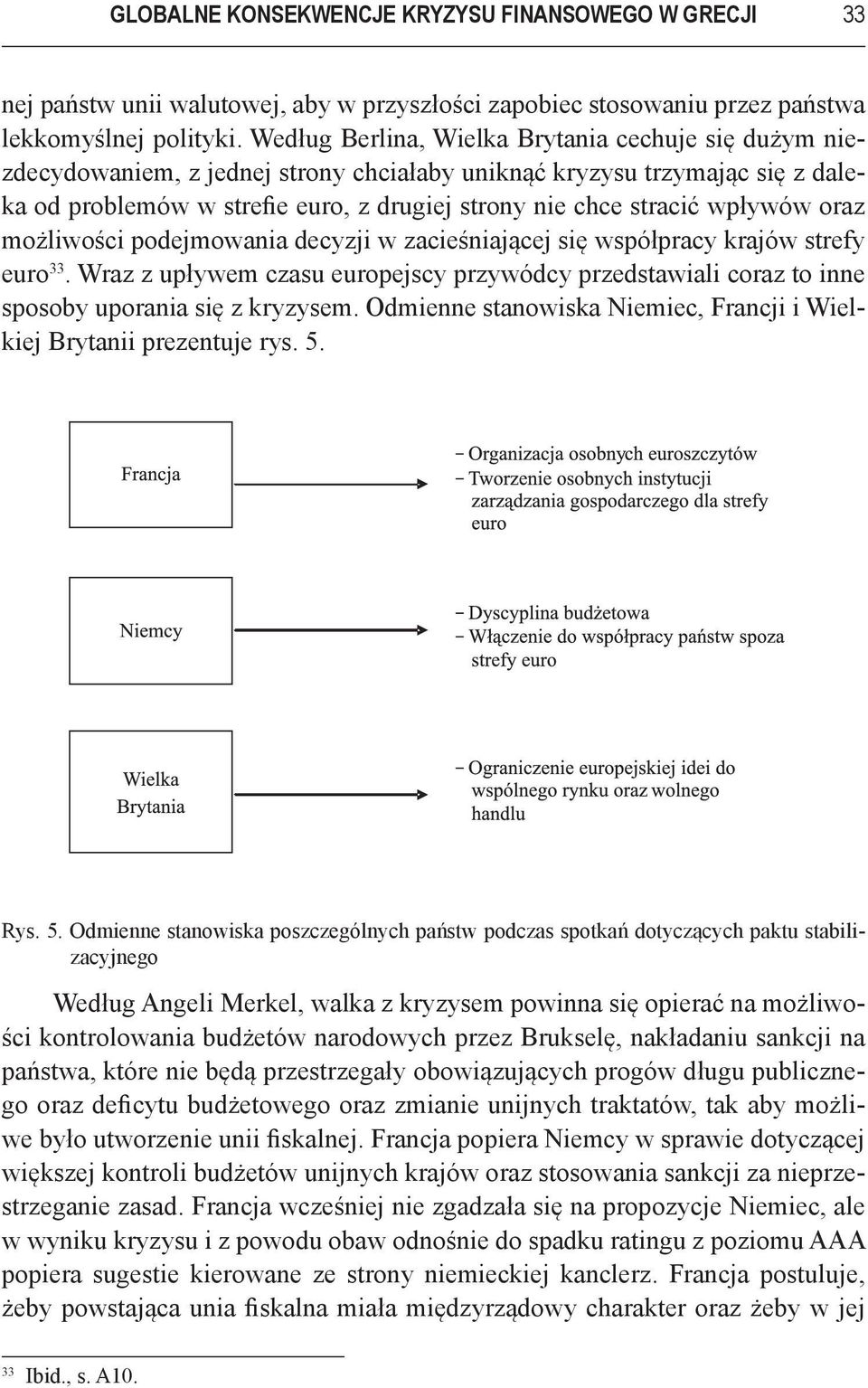 GLOBALNE KONSEKWENCJE KRYZYSU FINANSOWEGO W GRECJI 33

nej państw unii walutowej, aby w przyszłości zapobiec stosowaniu przez państwa lekkomyślnej polityki. Według Berlina, Wielka Brytania cechuje się dużym niezdecydowaniem, z jednej strony chciałaby uniknąć kryzysu trzymając się z daleka od problemów w strefie euro, z drugiej strony nie chce stracić wpływów oraz możliwości podejmowania decyzji w zacieśniającej się współpracy krajów strefy euro$^{33}$. Wraz z upływem czasu europejscy przywódcy przedstawiali coraz to inne sposoby uporania się z kryzysem. Odmienne stanowiska Niemiec, Francji i Wielkiej Brytanii prezentuje rys. 5.

Francja

– Organizacja osobnych euroszczytów
– Tworzenie osobnych instytucji zarządzania gospodarczego dla strefy euro

Niemcy

– Dyscyplina budżetowa
– Włączenie do współpracy państw spoza strefy euro

Wielka Brytania

– Ograniczenie europejskiej idei do wspólnego rynku oraz wolnego handlu

Rys. 5. Odmienne stanowiska poszczególnych państw podczas spotkań dotyczących paktu stabilizacyjnego

Według Angeli Merkel, walka z kryzysem powinna się opierać na możliwości kontrolowania budżetów narodowych przez Brukselę, nakładaniu sankcji na państwa, które nie będą przestrzegały obowiązujących progów długu publicznego oraz deficytu budżetowego oraz zmianie unijnych traktatów, tak aby możliwe było utworzenie unii fiskalnej. Francja popiera Niemcy w sprawie dotyczącej większej kontroli budżetów unijnych krajów oraz stosowania sankcji za nieprzestrzeganie zasad. Francja wcześniej nie zgadzała się na propozycje Niemiec, ale w wyniku kryzysu i z powodu obaw odnośnie do spadku ratingu z poziomu AAA popiera sugestie kierowane ze strony niemieckiej kanclerz. Francja postuluje, żeby powstająca unia fiskalna miała międzyrządowy charakter oraz żeby w jej

$^{33}$ Ibid., s. A10.